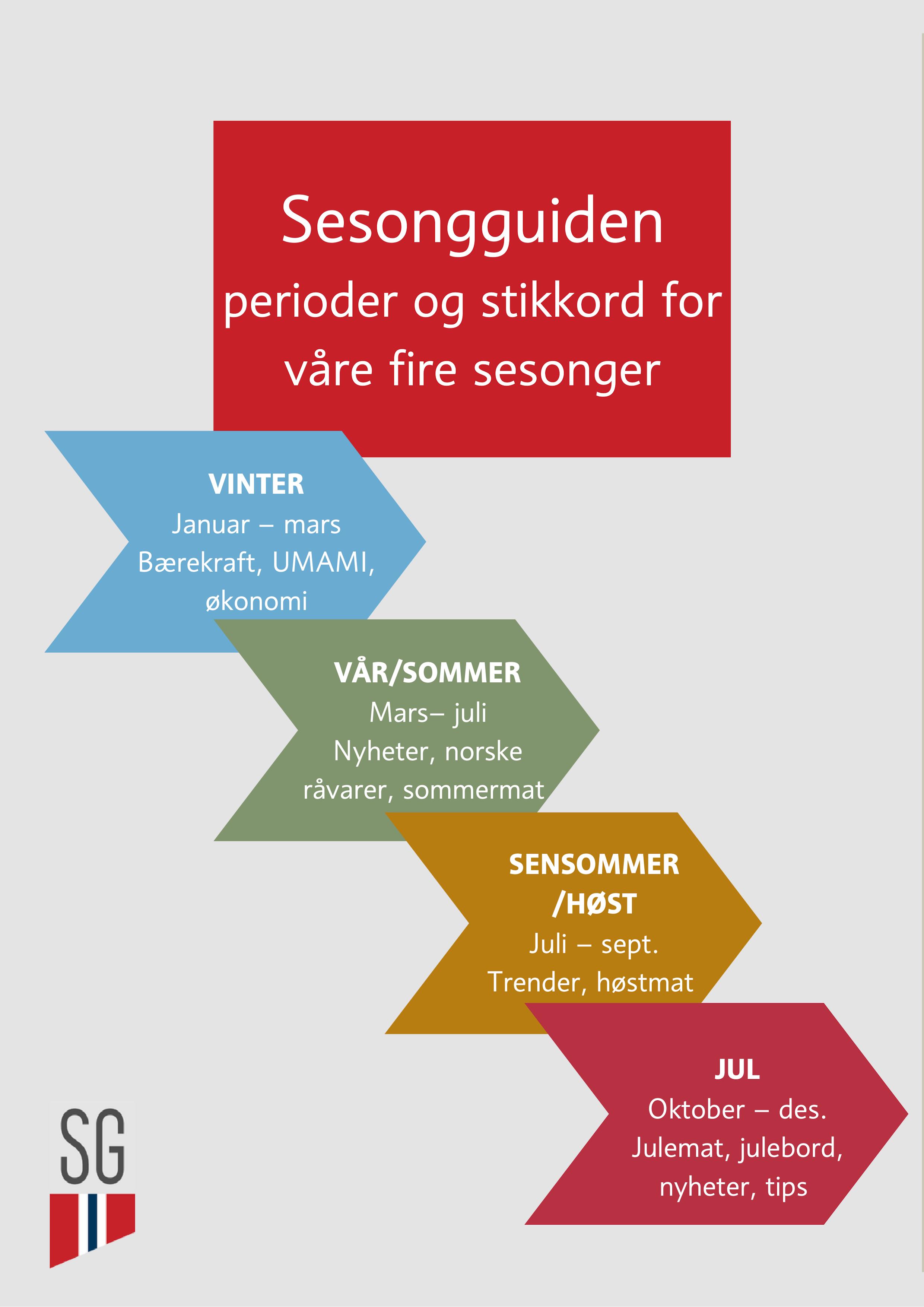 Sesongguiden
perioder og stikkord for våre fire sesonger

VINTER
Januar – mars
Bærekraft, UMAMI, økonomi

VÅR/SOMMER
Mars– juli
Nyheter, norske råvarer, sommermat

SENSOMMER /HØST
Juli – sept.
Trender, høstmat

JUL
Oktober – des.
Julemat, julebord, nyheter, tips

SG